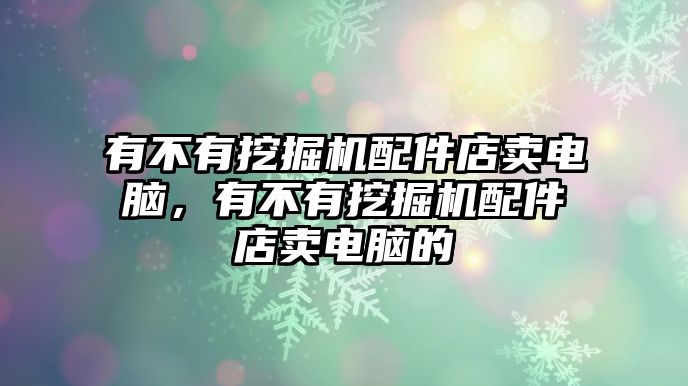 有不有挖掘机配件店卖电脑，有不有挖掘机配件店卖电脑的